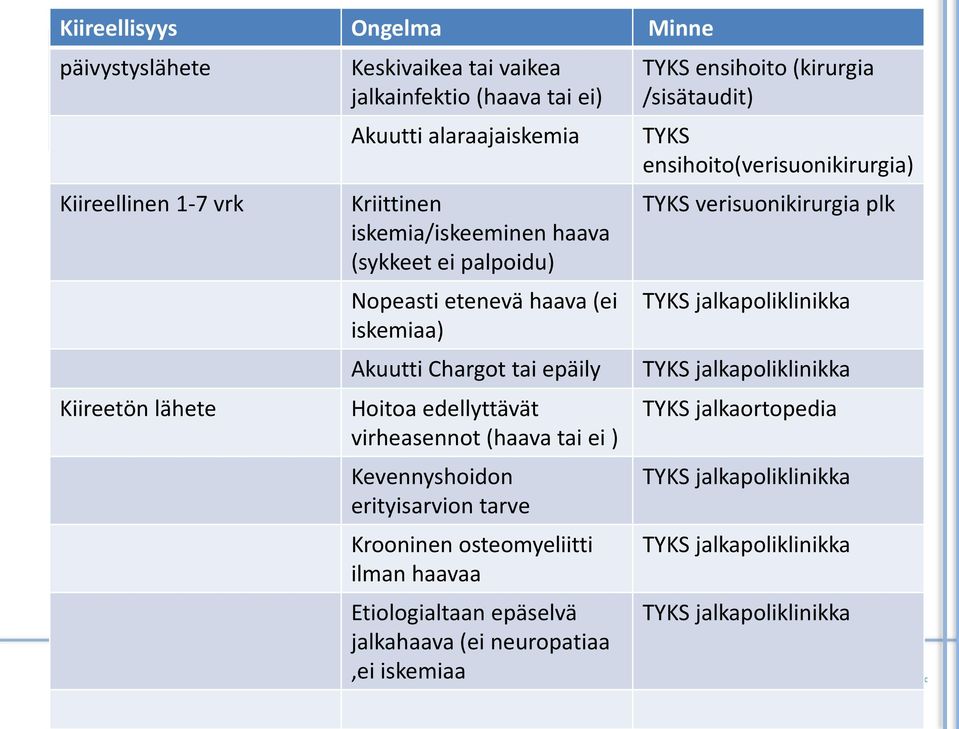 | Kiireellisyys | Ongelma | Minne |
|---|---|---|
| päivystyslähete | Keskivaikea tai vaikea jalkainfektio (haava tai ei) | TYKS ensihoito (kirurgia /sisätaudit) |
| | Akuutti alaraajaiskemia | TYKS ensihoito(verisuonikirurgia) |
| Kiireellinen 1-7 vrk | Kriittinen iskemia/iskeeminen haava (sykkeet ei palpoidu) | TYKS verisuonikirurgia plk |
| | Nopeasti etenevä haava (ei iskemiaa) | TYKS jalkapoliklinikka |
| | Akuutti Chargot tai epäily | TYKS jalkapoliklinikka |
| Kiireetön lähete | Hoitoa edellyttävät virheasennot (haava tai ei ) | TYKS jalkaortopedia |
| | Kevennyshoidon erityisarvion tarve | TYKS jalkapoliklinikka |
| | Krooninen osteomyeliitti ilman haavaa | TYKS jalkapoliklinikka |
| | Etiologialtaan epäselvä jalkahaava (ei neuropatiaa ,ei iskemiaa | TYKS jalkapoliklinikka |
| | | |